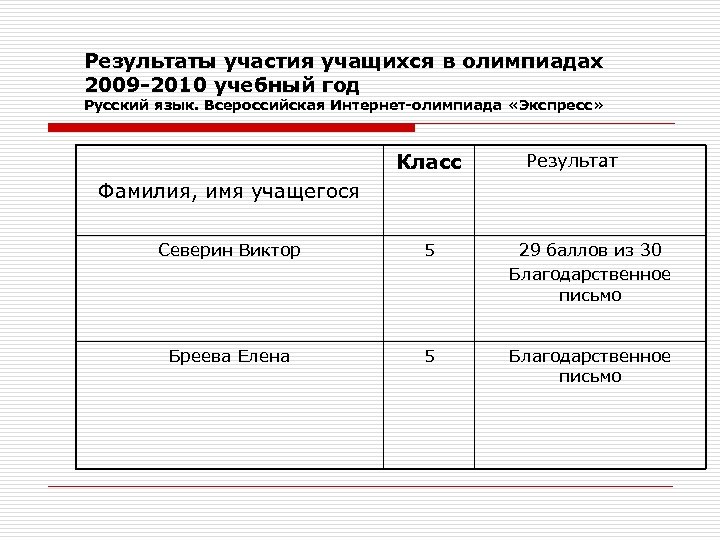 Результаты участия учащихся в олимпиадах 2009-2010 учебный год
Русский язык. Всероссийская Интернет-олимпиада «Экспресс»

| Фамилия, имя учащегося | Класс | Результат |
|---|---|---|
| Северин Виктор | 5 | 29 баллов из 30 Благодарственное письмо |
| Бреева Елена | 5 | Благодарственное письмо |